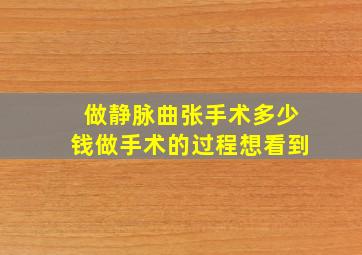 做静脉曲张手术多少钱做手术的过程想看到